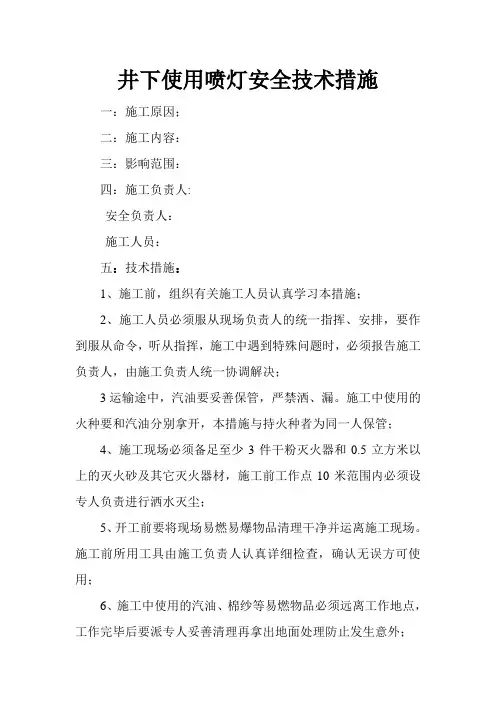 井下使用喷灯安全技术措施

一：施工原因；

二：施工内容：

三：影响范围：

四：施工负责人:

安全负责人：

施工人员：

五：技术措施：

1、施工前，组织有关施工人员认真学习本措施；

2、施工人员必须服从现场负责人的统一指挥、安排，要作到服从命令，听从指挥，施工中遇到特殊问题时，必须报告施工负责人，由施工负责人统一协调解决；

3 运输途中，汽油要妥善保管，严禁洒、漏。施工中使用的火种要和汽油分别拿开，本措施与持火种者为同一人保管；

4、施工现场必须备足至少 3 件干粉灭火器和 0.5 立方米以上的灭火砂及其它灭火器材，施工前工作点 10 米范围内必须设专人负责进行洒水灭尘；

5、开工前要将现场易燃易爆物品清理干净并运离施工现场。施工前所用工具由施工负责人认真详细检查，确认无误方可使用；

6、施工中使用的汽油、棉纱等易燃物品必须远离工作地点，工作完毕后要派专人妥善清理再拿出地面处理防止发生意外；